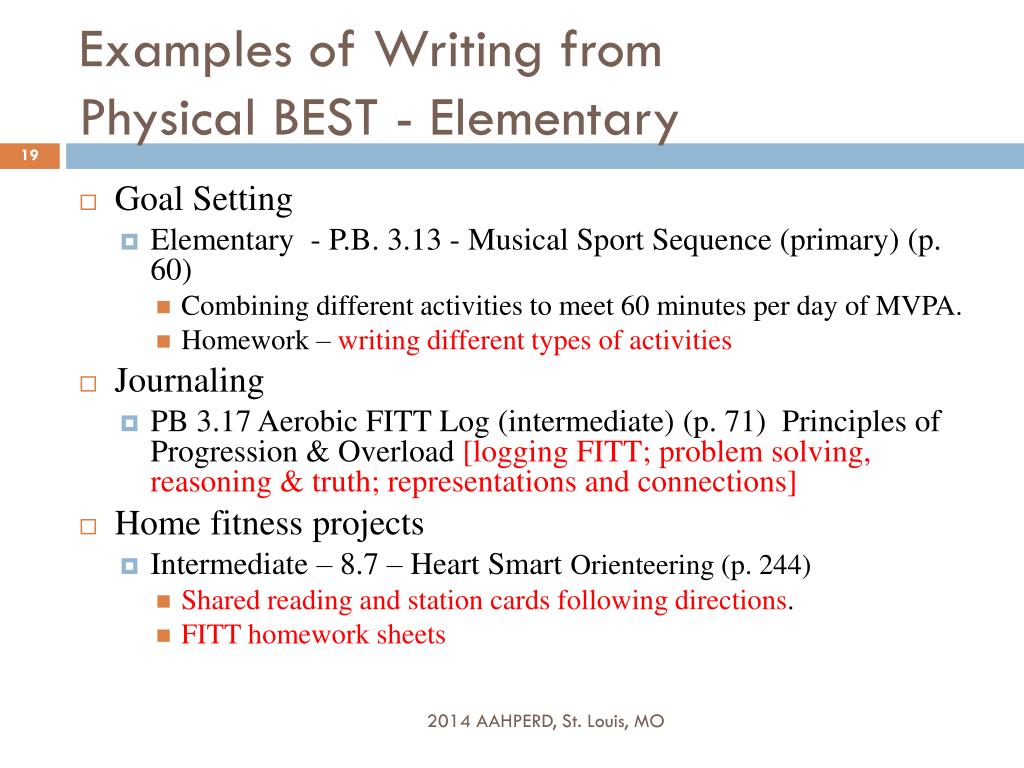 Examples of Writing from Physical BEST - Elementary

19

Goal Setting
Elementary - P.B. 3.13 - Musical Sport Sequence (primary) (p. 60)
Combining different activities to meet 60 minutes per day of MVPA.
Homework – writing different types of activities
Journaling
PB 3.17 Aerobic FITT Log (intermediate) (p. 71) Principles of Progression & Overload [logging FITT; problem solving, reasoning & truth; representations and connections]
Home fitness projects
Intermediate – 8.7 – Heart Smart Orienteering (p. 244)
Shared reading and station cards following directions.
FITT homework sheets

2014 AAHPERD, St. Louis, MO